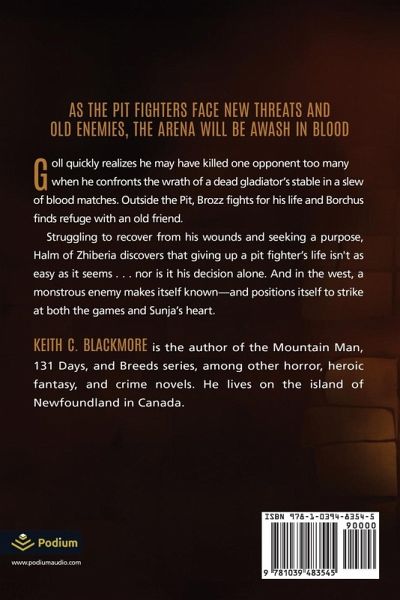 AS THE PIT FIGHTERS FACE NEW THREATS AND OLD ENEMIES, THE ARENA WILL BE AWASH IN BLOOD

Goll quickly realizes he may have killed one opponent too many when he confronts the wrath of a dead gladiator's stable in a slew of blood matches. Outside the Pit, Brozz fights for his life and Borchus finds refuge with an old friend.

Struggling to recover from his wounds and seeking a purpose, Halm of Zhiberia discovers that giving up a pit fighter's life isn't as easy as it seems . . . nor is it his decision alone. And in the west, a monstrous enemy makes itself known—and positions itself to strike at both the games and Sunja's heart.

KEITH C. BLACKMORE is the author of the Mountain Man, 131 Days, and Breeds series, among other horror, heroic fantasy, and crime novels. He lives on the island of Newfoundland in Canada.

Podium

www.podiumaudio.com

ISBN 978-1-0394-8354-5

90000

9 781039 483545